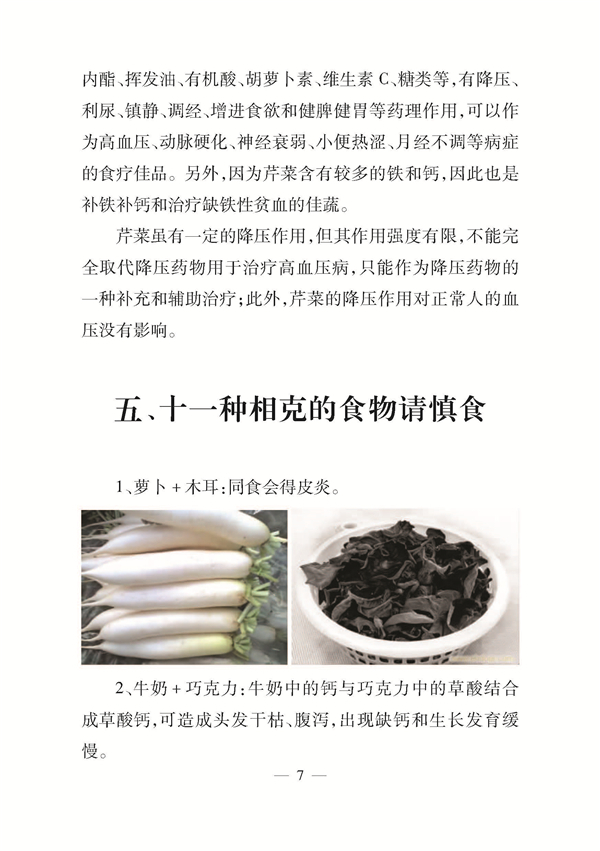 内酯、挥发油、有机酸、胡萝卜素、维生素 C、糖类等，有降压、利尿、镇静、调经、增进食欲和健脾健胃等药理作用，可以作为高血压、动脉硬化、神经衰弱、小便热涩、月经不调等病症的食疗佳品。另外，因为芹菜含有较多的铁和钙，因此也是补铁补钙和治疗缺铁性贫血的佳蔬。

芹菜虽有一定的降压作用，但其作用强度有限，不能完全取代降压药物用于治疗高血压病，只能作为降压药物的一种补充和辅助治疗；此外，芹菜的降压作用对正常人的血压没有影响。

五、十一种相克的食物请慎食

1、萝卜 + 木耳：同食会得皮炎。

2、牛奶 + 巧克力：牛奶中的钙与巧克力中的草酸结合成草酸钙，可造成头发干枯、腹泻，出现缺钙和生长发育缓慢。

— 7 —